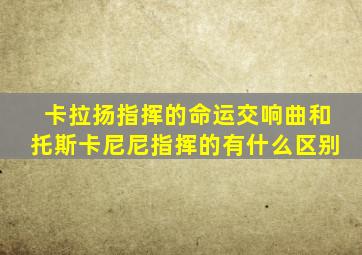 卡拉扬指挥的命运交响曲和托斯卡尼尼指挥的有什么区别